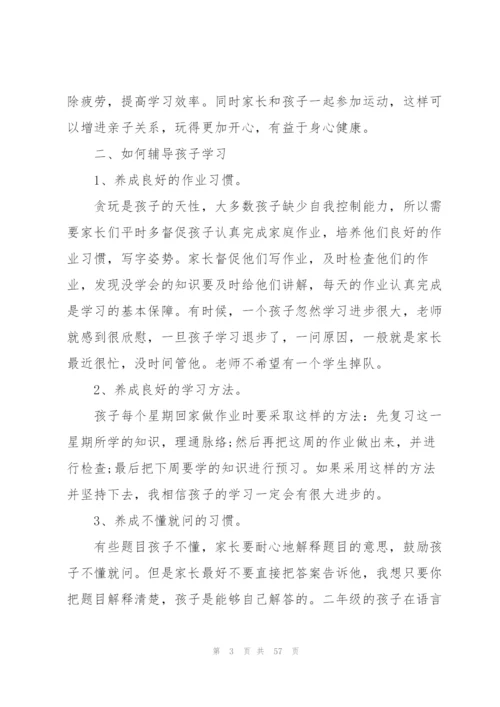 除疲劳，提高学习效率。同时家长和孩子一起参加运动，这样可以增进亲子关系，玩得更加开心，有益于身心健康。

二、如何辅导孩子学习

1、养成良好的作业习惯。

贪玩是孩子的天性，大多数孩子缺少自我控制能力，所以需要家长们平时多督促孩子认真完成家庭作业，培养他们良好的作业习惯，写字姿势。家长督促他们写作业，及时检查他们的作业，发现没学会的知识要及时给他们讲解，每天的作业认真完成是学习的基本保障。有时候，一个孩子忽然学习进步很大，老师就感到很欣慰，一旦孩子学习退步了，一问原因，一般就是家长最近很忙，没时间管他。老师不希望有一个学生掉队。

2、养成良好的学习方法。

孩子每个星期回家做作业时要采取这样的方法：先复习这一星期所学的知识，理通脉络;然后再把这周的作业做出来，并进行检查;最后把下周要学的知识进行预习。如果采用这样的方法并坚持下去，我相信孩子的学习一定会有很大进步的。

3、养成不懂就问的习惯。

有些题目孩子不懂，家长要耐心地解释题目的意思，鼓励孩子不懂就问。但是家长最好不要直接把答案告诉他，我想只要你把题目解释清楚，孩子是能够自己解答的。二年级的孩子在语言

第 3 页 共 57 页